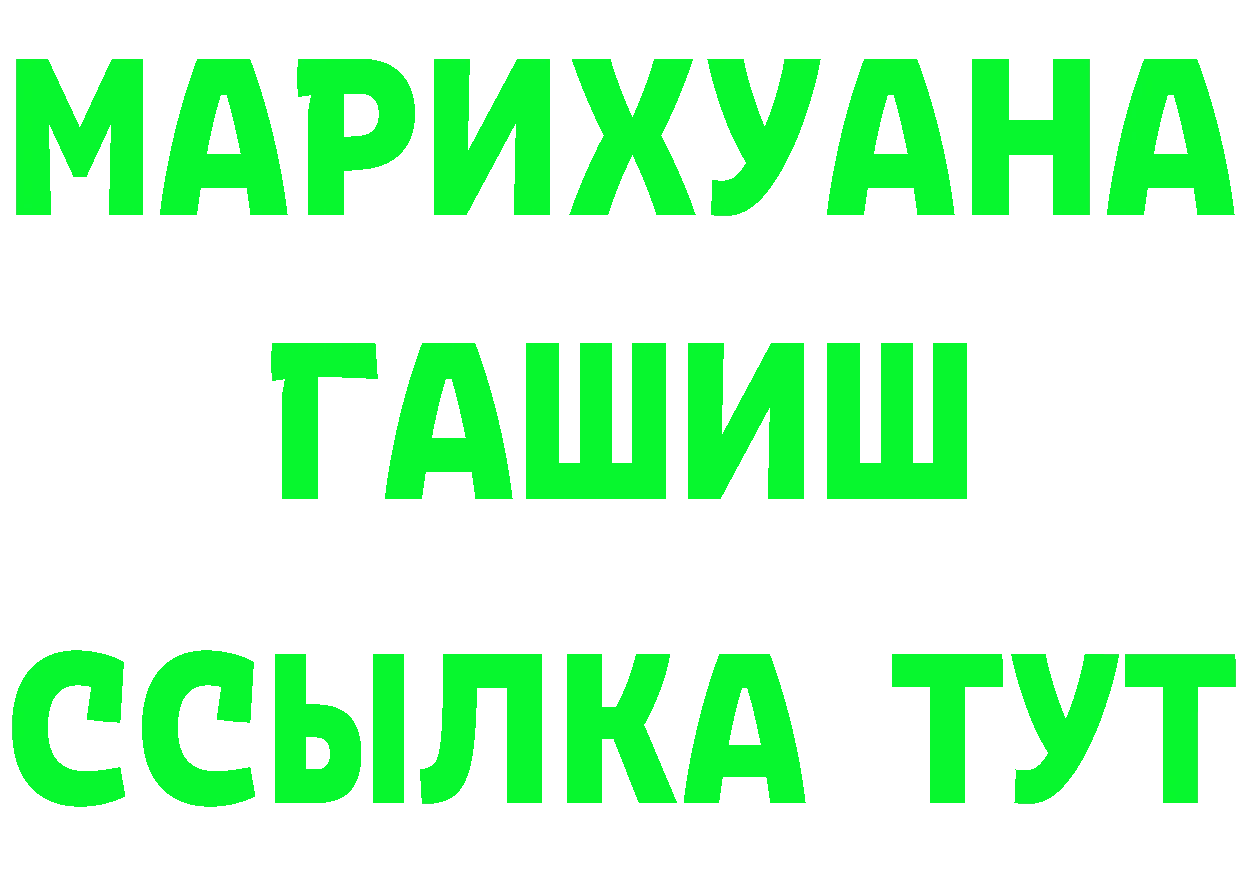 МАРИХУАНА
ГАШИШ
ССЫЛКА ТУТ